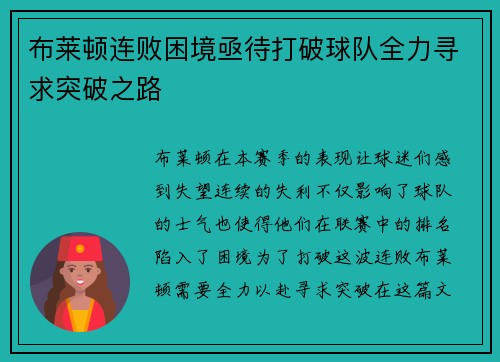 布莱顿连败困境亟待打破球队全力寻求突破之路

布莱顿在本赛季的表现让球迷们感到失望连续的失利不仅影响了球队的士气也使得他们在联赛中的排名陷入了困境为了打破这波连败布莱顿需要全力以赴寻求突破在这篇文